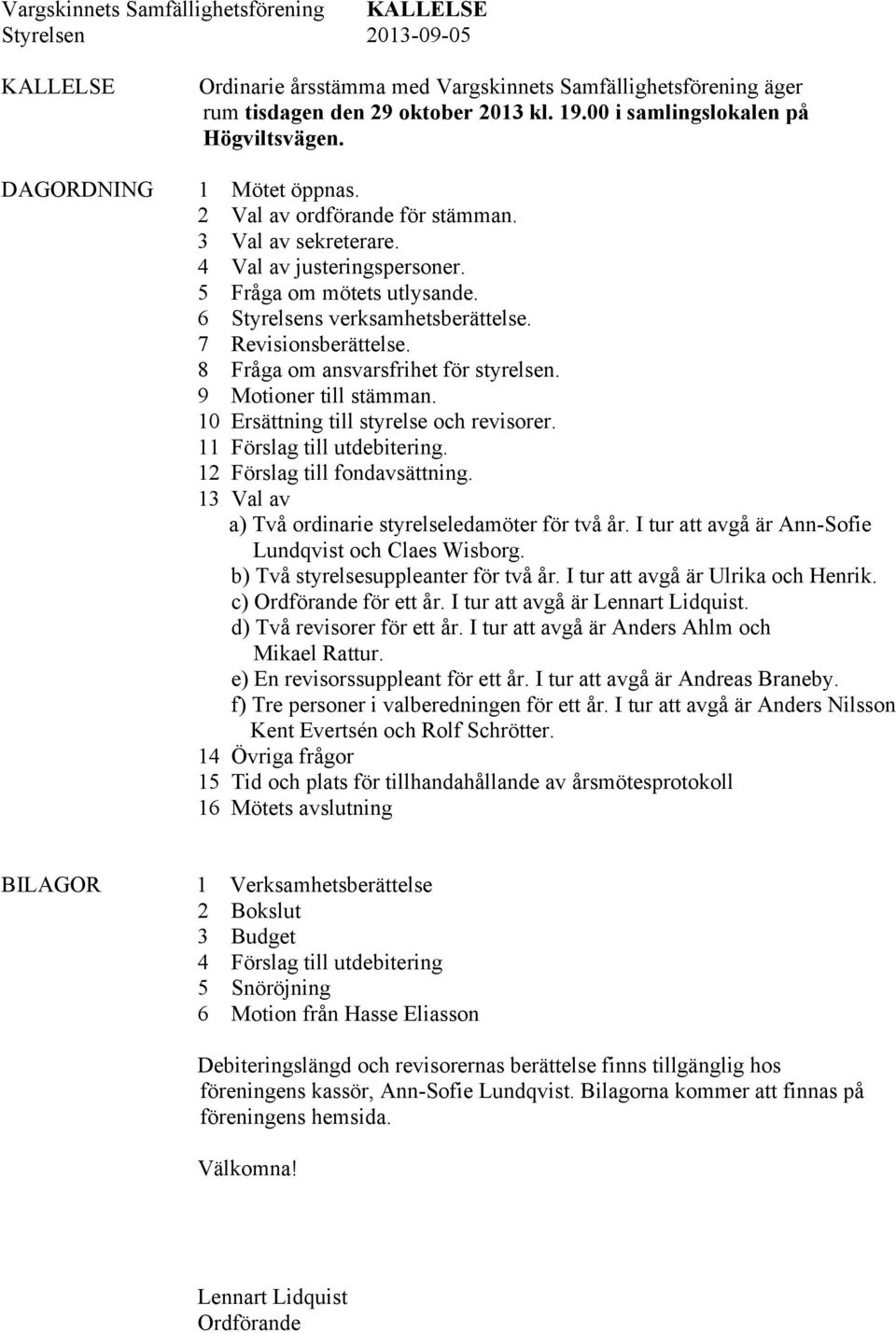 Vargskinnets Samfällighetsförening KALLELSE
Styrelsen 2013-09-05

KALLELSE

Ordinarie årsstämma med Vargskinnets Samfällighetsförening äger rum tisdagen den 29 oktober 2013 kl. 19.00 i samlingslokalen på Högviltsvägen.

DAGORDNING

1 Mötet öppnas.
2 Val av ordförande för stämman.
3 Val av sekreterare.
4 Val av justeringspersoner.
5 Fråga om mötets utlysande.
6 Styrelsens verksamhetsberättelse.
7 Revisionsberättelse.
8 Fråga om ansvarsfrihet för styrelsen.
9 Motioner till stämman.
10 Ersättning till styrelse och revisorer.
11 Förslag till utdebitering.
12 Förslag till fondavsättning.
13 Val av
a) Två ordinarie styrelseledamöter för två år. I tur att avgå är Ann-Sofie Lundqvist och Claes Wisborg.
b) Två styrelsesuppleanter för två år. I tur att avgå är Ulrika och Henrik.
c) Ordförande för ett år. I tur att avgå är Lennart Lidquist.
d) Två revisorer för ett år. I tur att avgå är Anders Ahlm och Mikael Rattur.
e) En revisorssuppleant för ett år. I tur att avgå är Andreas Braneby.
f) Tre personer i valberedningen för ett år. I tur att avgå är Anders Nilsson Kent Evertsén och Rolf Schrötter.
14 Övriga frågor
15 Tid och plats för tillhandahållande av årsmötesprotokoll
16 Mötets avslutning

BILAGOR

1 Verksamhetsberättelse
2 Bokslut
3 Budget
4 Förslag till utdebitering
5 Snöröjning
6 Motion från Hasse Eliasson

Debiteringslängd och revisorernas berättelse finns tillgänglig hos föreningens kassör, Ann-Sofie Lundqvist. Bilagorna kommer att finnas på föreningens hemsida.

Välkomna!

Lennart Lidquist
Ordförande